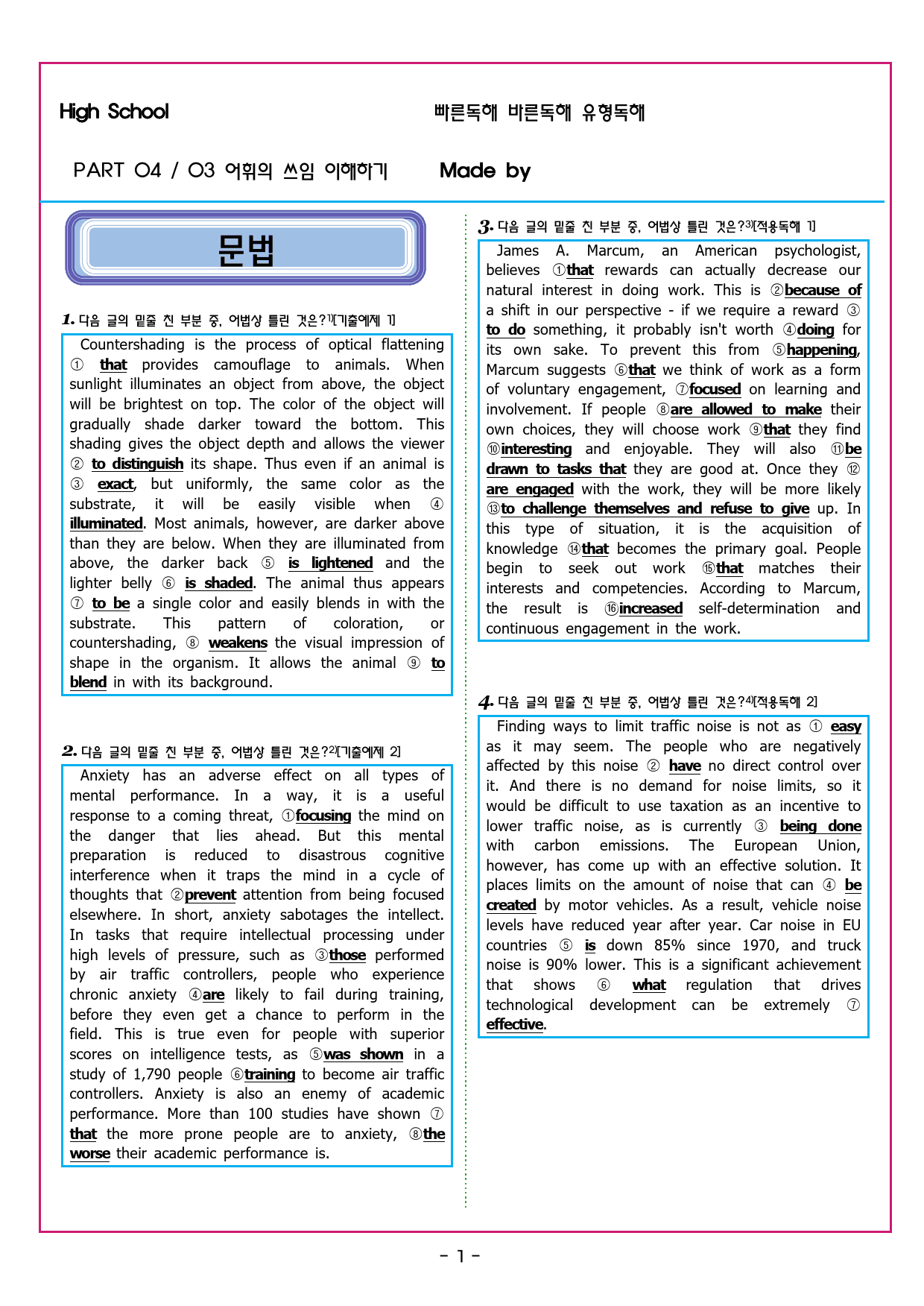 High School

빠른독해 바른독해 유형독해

PART 04 / 03 어휘의 쓰임 이해하기

Made by

문법

1. 다음 글의 밑줄 친 부분 중, 어법상 틀린 것은?$^{1)}$[기출예제 1]

Countershading is the process of optical flattening ① that provides camouflage to animals. When sunlight illuminates an object from above, the object will be brightest on top. The color of the object will gradually shade darker toward the bottom. This shading gives the object depth and allows the viewer ② to distinguish its shape. Thus even if an animal is ③ exact, but uniformly, the same color as the substrate, it will be easily visible when ④ illuminated. Most animals, however, are darker above than they are below. When they are illuminated from above, the darker back ⑤ is lightened and the lighter belly ⑥ is shaded. The animal thus appears ⑦ to be a single color and easily blends in with the substrate. This pattern of coloration, or countershading, ⑧ weakens the visual impression of shape in the organism. It allows the animal ⑨ to blend in with its background.

2. 다음 글의 밑줄 친 부분 중, 어법상 틀린 것은?$^{2)}$[기출예제 2]

Anxiety has an adverse effect on all types of mental performance. In a way, it is a useful response to a coming threat, ①focusing the mind on the danger that lies ahead. But this mental preparation is reduced to disastrous cognitive interference when it traps the mind in a cycle of thoughts that ②prevent attention from being focused elsewhere. In short, anxiety sabotages the intellect. In tasks that require intellectual processing under high levels of pressure, such as ③those performed by air traffic controllers, people who experience chronic anxiety ④are likely to fail during training, before they even get a chance to perform in the field. This is true even for people with superior scores on intelligence tests, as ⑤was shown in a study of 1,790 people ⑥training to become air traffic controllers. Anxiety is also an enemy of academic performance. More than 100 studies have shown ⑦ that the more prone people are to anxiety, ⑧the worse their academic performance is.

3. 다음 글의 밑줄 친 부분 중, 어법상 틀린 것은?$^{3)}$[적용독해 1]

James A. Marcum, an American psychologist, believes ①that rewards can actually decrease our natural interest in doing work. This is ②because of a shift in our perspective - if we require a reward ③ to do something, it probably isn't worth ④doing for its own sake. To prevent this from ⑤happening, Marcum suggests ⑥that we think of work as a form of voluntary engagement, ⑦focused on learning and involvement. If people ⑧are allowed to make their own choices, they will choose work ⑨that they find ⑩interesting and enjoyable. They will also ⑪be drawn to tasks that they are good at. Once they ⑫ are engaged with the work, they will be more likely ⑬to challenge themselves and refuse to give up. In this type of situation, it is the acquisition of knowledge ⑭that becomes the primary goal. People begin to seek out work ⑮that matches their interests and competencies. According to Marcum, the result is ⑯increased self-determination and continuous engagement in the work.

4. 다음 글의 밑줄 친 부분 중, 어법상 틀린 것은?$^{4)}$[적용독해 2]

Finding ways to limit traffic noise is not as ① easy as it may seem. The people who are negatively affected by this noise ② have no direct control over it. And there is no demand for noise limits, so it would be difficult to use taxation as an incentive to lower traffic noise, as is currently ③ being done with carbon emissions. The European Union, however, has come up with an effective solution. It places limits on the amount of noise that can ④ be created by motor vehicles. As a result, vehicle noise levels have reduced year after year. Car noise in EU countries ⑤ is down 85% since 1970, and truck noise is 90% lower. This is a significant achievement that shows ⑥ what regulation that drives technological development can be extremely ⑦ effective.

- 1 -